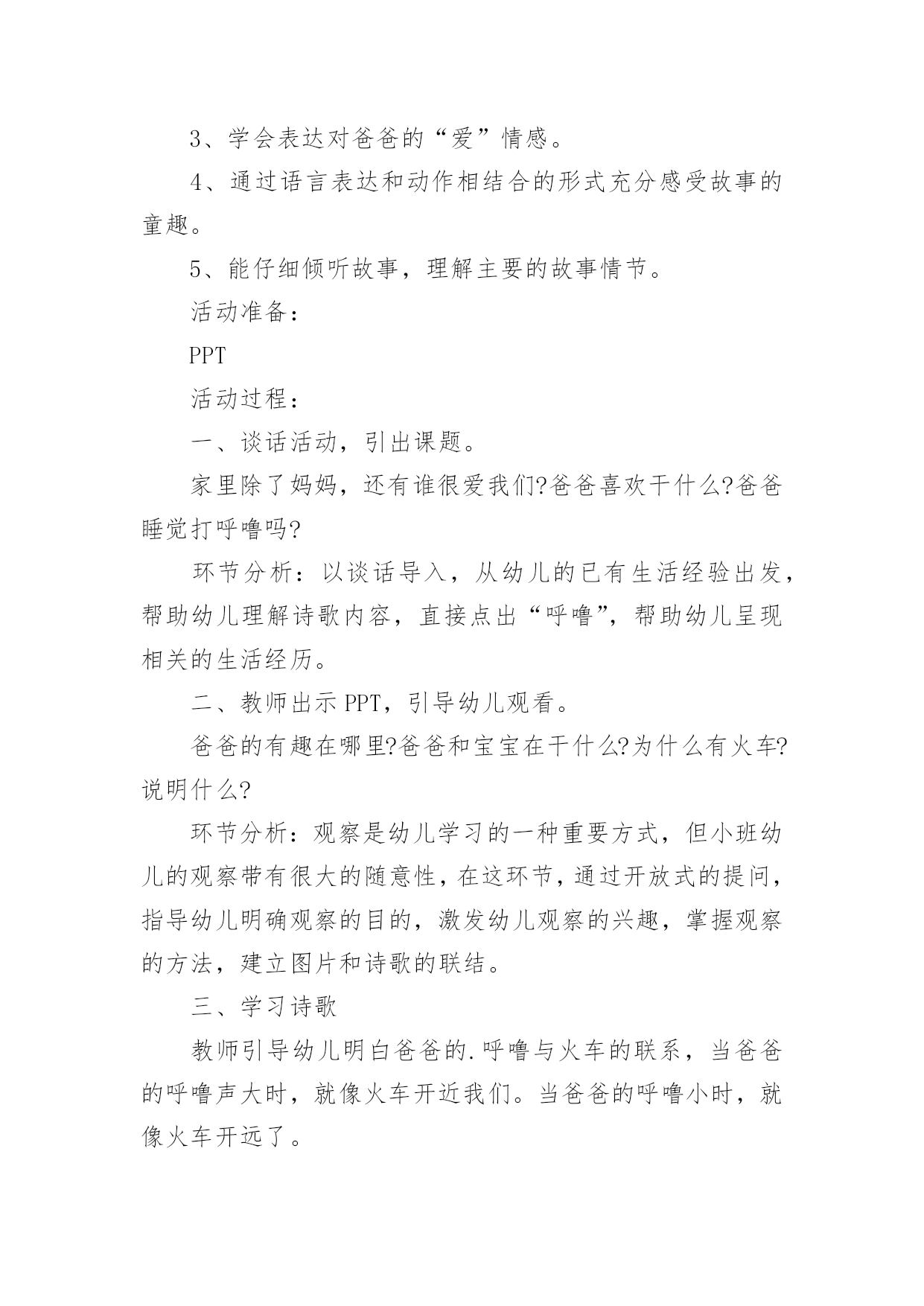 3、学会表达对爸爸的“爱”情感。

4、通过语言表达和动作相结合的形式充分感受故事的童趣。

5、能仔细倾听故事，理解主要的故事情节。

活动准备：

PPT

活动过程：

一、谈话活动，引出课题。

家里除了妈妈，还有谁很爱我们?爸爸喜欢干什么?爸爸睡觉打呼噜吗?

环节分析：以谈话导入，从幼儿的已有生活经验出发，帮助幼儿理解诗歌内容，直接点出“呼噜”，帮助幼儿呈现相关的生活经历。

二、教师出示PPT，引导幼儿观看。

爸爸的有趣在哪里?爸爸和宝宝在干什么?为什么有火车?说明什么?

环节分析：观察是幼儿学习的一种重要方式，但小班幼儿的观察带有很大的随意性，在这环节，通过开放式的提问，指导幼儿明确观察的目的，激发幼儿观察的兴趣，掌握观察的方法，建立图片和诗歌的联结。

三、学习诗歌

教师引导幼儿明白爸爸的.呼噜与火车的联系，当爸爸的呼噜声大时，就像火车开近我们。当爸爸的呼噜小时，就像火车开远了。